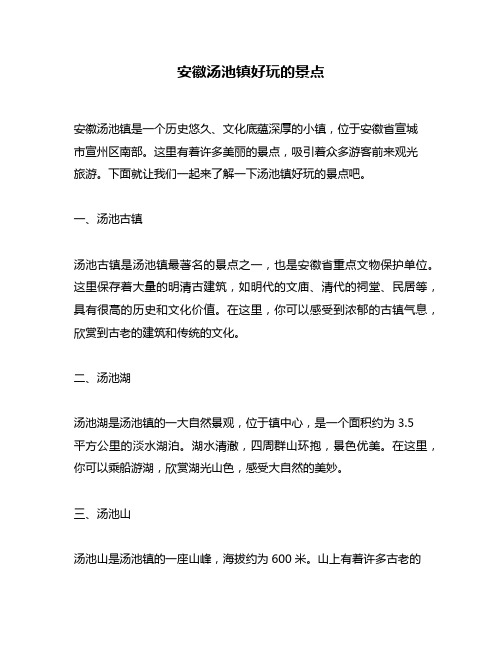 安徽汤池镇好玩的景点

安徽汤池镇是一个历史悠久、文化底蕴深厚的小镇，位于安徽省宣城市宣州区南部。这里有着许多美丽的景点，吸引着众多游客前来观光旅游。下面就让我们一起来了解一下汤池镇好玩的景点吧。

一、汤池古镇

汤池古镇是汤池镇最著名的景点之一，也是安徽省重点文物保护单位。这里保存着大量的明清古建筑，如明代的文庙、清代的祠堂、民居等，具有很高的历史和文化价值。在这里，你可以感受到浓郁的古镇气息，欣赏到古老的建筑和传统的文化。

二、汤池湖

汤池湖是汤池镇的一大自然景观，位于镇中心，是一个面积约为 3.5 平方公里的淡水湖泊。湖水清澈，四周群山环抱，景色优美。在这里，你可以乘船游湖，欣赏湖光山色，感受大自然的美妙。

三、汤池山

汤池山是汤池镇的一座山峰，海拔约为 600 米。山上有着许多古老的